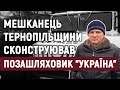 МЕШКАНЕЦЬ ТЕРНОПІЛЬЩИНИ СКОНСТРУЮВАВ ПОЗАШЛЯХОВИК "УКРАЇНА"